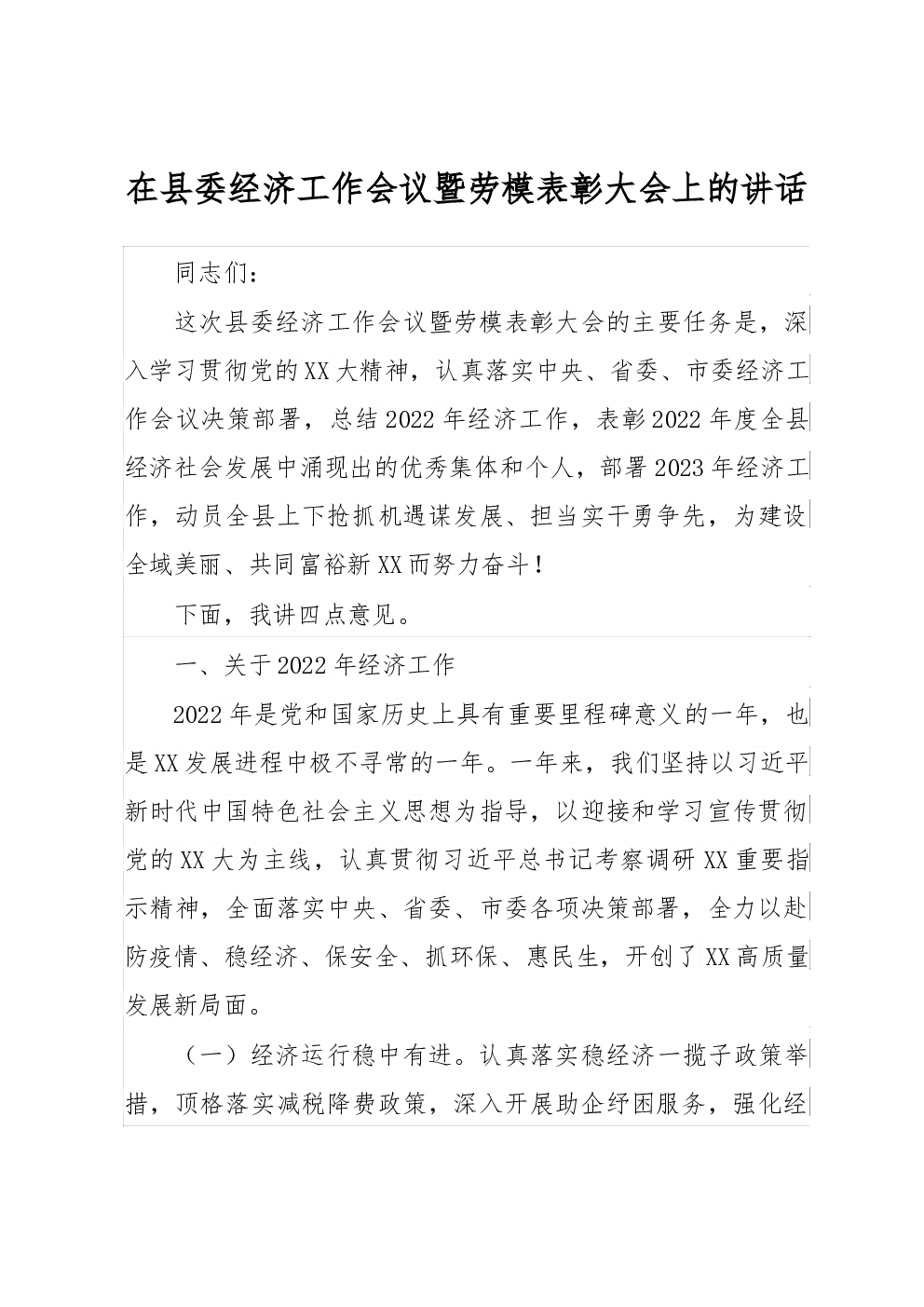 在县委经济工作会议暨劳模表彰大会上的讲话

同志们：

这次县委经济工作会议暨劳模表彰大会的主要任务是，深入学习贯彻党的XX大精神，认真落实中央、省委、市委经济工作会议决策部署，总结2022年经济工作，表彰2022年度全县经济社会发展中涌现出的优秀集体和个人，部署2023年经济工作，动员全县上下抢抓机遇谋发展、担当实干勇争先，为建设全域美丽、共同富裕新XX而努力奋斗！

下面，我讲四点意见。

一、关于2022年经济工作

2022年是党和国家历史上具有重要里程碑意义的一年，也是XX发展进程中极不寻常的一年。一年来，我们坚持以习近平新时代中国特色社会主义思想为指导，以迎接和学习宣传贯彻党的XX大为主线，认真贯彻习近平总书记考察调研XX重要指示精神，全面落实中央、省委、市委各项决策部署，全力以赴防疫情、稳经济、保安全、抓环保、惠民生，开创了XX高质量发展新局面。

（一）经济运行稳中有进。认真落实稳经济一揽子政策举措，顶格落实减税降费政策，深入开展助企纾困服务，强化经